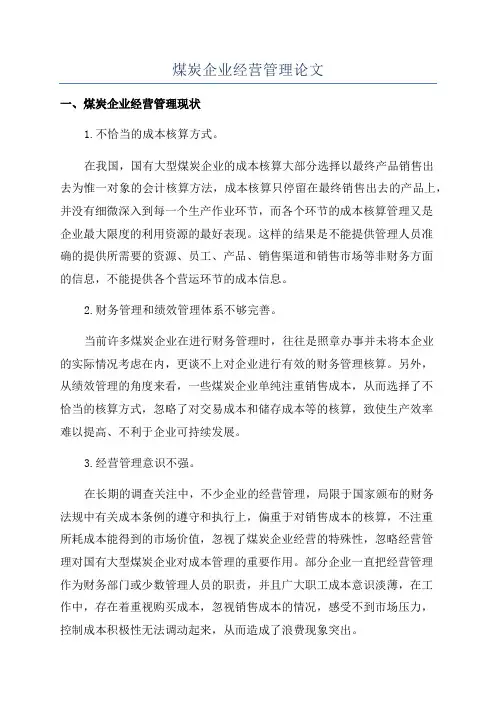 煤炭企业经营管理论文

一、煤炭企业经营管理现状

1.不恰当的成本核算方式。

在我国，国有大型煤炭企业的成本核算大部分选择以最终产品销售出去为惟一对象的会计核算方法，成本核算只停留在最终销售出去的产品上，并没有细微深入到每一个生产作业环节，而各个环节的成本核算管理又是企业最大限度的利用资源的最好表现。这样的结果是不能提供管理人员准确的提供所需要的资源、员工、产品、销售渠道和销售市场等非财务方面的信息，不能提供各个营运环节的成本信息。

2.财务管理和绩效管理体系不够完善。

当前许多煤炭企业在进行财务管理时，往往是照章办事并未将本企业的实际情况考虑在内，更谈不上对企业进行有效的财务管理核算。另外，从绩效管理的角度来看，一些煤炭企业单纯注重销售成本，从而选择了不恰当的核算方式，忽略了对交易成本和储存成本等的核算，致使生产效率难以提高、不利于企业可持续发展。

3.经营管理意识不强。

在长期的调查关注中，不少企业的经营管理，局限于国家颁布的财务法规中有关成本条例的遵守和执行上，偏重于对销售成本的核算，不注重所耗成本能得到的市场价值，忽视了煤炭企业经营的特殊性，忽略经营管理对国有大型煤炭企业对成本管理的重要作用。部分企业一直把经营管理作为财务部门或少数管理人员的职责，并且广大职工成本意识淡薄，在工作中，存在着重视购买成本，忽视销售成本的情况，感受不到市场压力，控制成本积极性无法调动起来，从而造成了浪费现象突出。